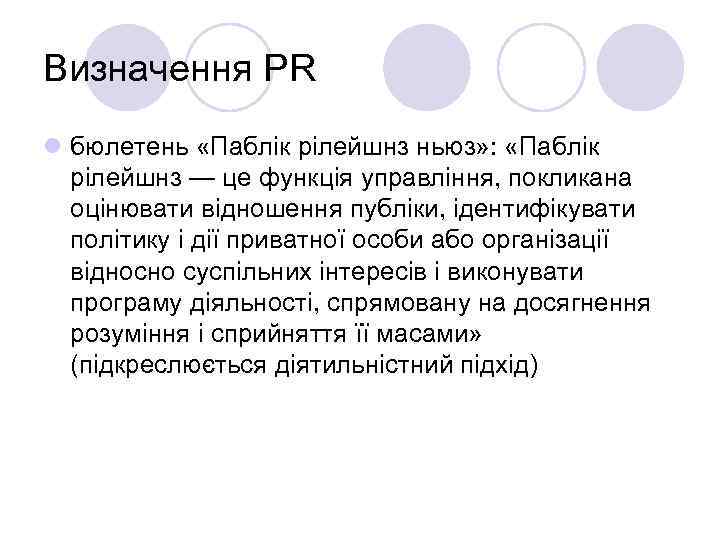 Визначення PR

бюлетень «Паблік рілейшнз ньюз»: «Паблік рілейшнз — це функція управління, покликана оцінювати відношення публіки, ідентифікувати політику і дії приватної особи або організації відносно суспільних інтересів і виконувати програму діяльності, спрямовану на досягнення розуміння і сприйняття її масами» (підкреслюється діятильністний підхід)